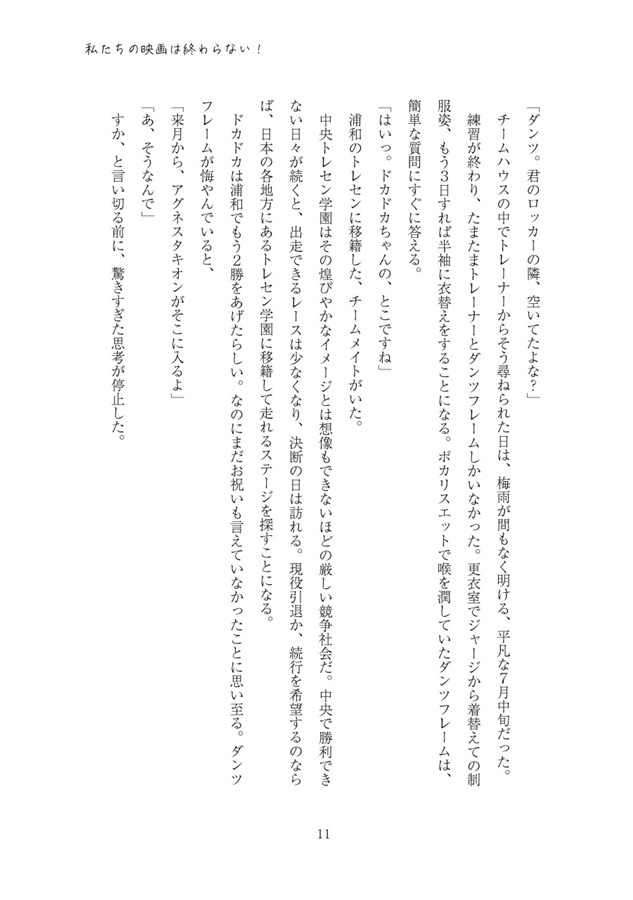 私たちの映画は終わらない！

「ダンツ。君のロッカーの隣、空いてたよな？」

チームハウスの中でトレーナーからそう尋ねられた日は、梅雨が間もなく明ける、平凡な7月中旬だった。

練習が終わり、たまたまトレーナーとダンツフレームしかいなかった。更衣室でジャージから着替えての制服姿、もう3日すれば半袖に衣替えをすることになる。ポカリスエットで喉を潤していたダンツフレームは、簡単な質問にすぐに答える。

「はいっ。ドカドカちゃんの、とこですね」

浦和のトレセンに移籍した、チームメイトがいた。

中央トレセン学園はその煌びやかなイメージとは想像もできないほどの厳しい競争社会だ。中央で勝利できない日々が続くと、出走できるレースは少なくなり、決断の日は訪れる。現役引退か、続行を希望するのならば、日本の各地方にあるトレセン学園に移籍して走れるステージを探すことになる。

ドカドカは浦和でもう2勝をあげたらしい。なのにまだお祝いも言えていなかったことに思い至る。ダンツフレームが悔やんでいると、

「来月から、アグネスタキオンがそこに入るよ」

「あ、そうなんで」

すか、と言い切る前に、驚きすぎた思考が停止した。

11